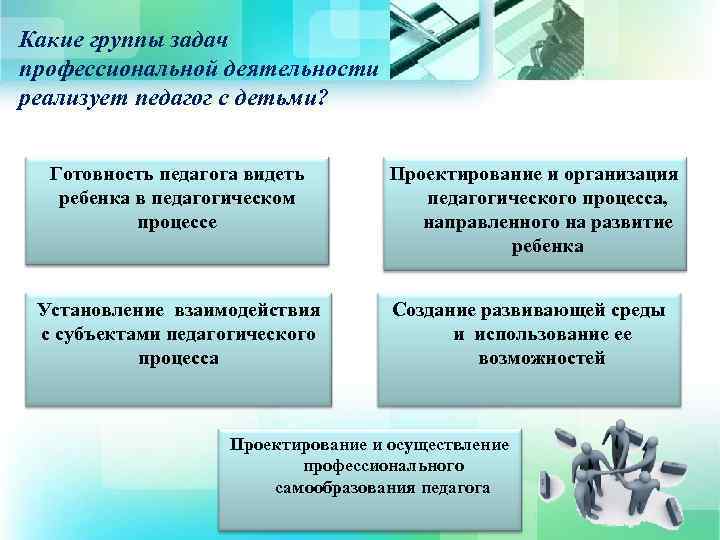 Какие группы задач профессиональной деятельности реализует педагог с детьми?

Готовность педагога видеть ребенка в педагогическом процессе

Проектирование и организация педагогического процесса, направленного на развитие ребенка

Установление взаимодействия с субъектами педагогического процесса

Создание развивающей среды и использование ее возможностей

Проектирование и осуществление профессионального самообразования педагога